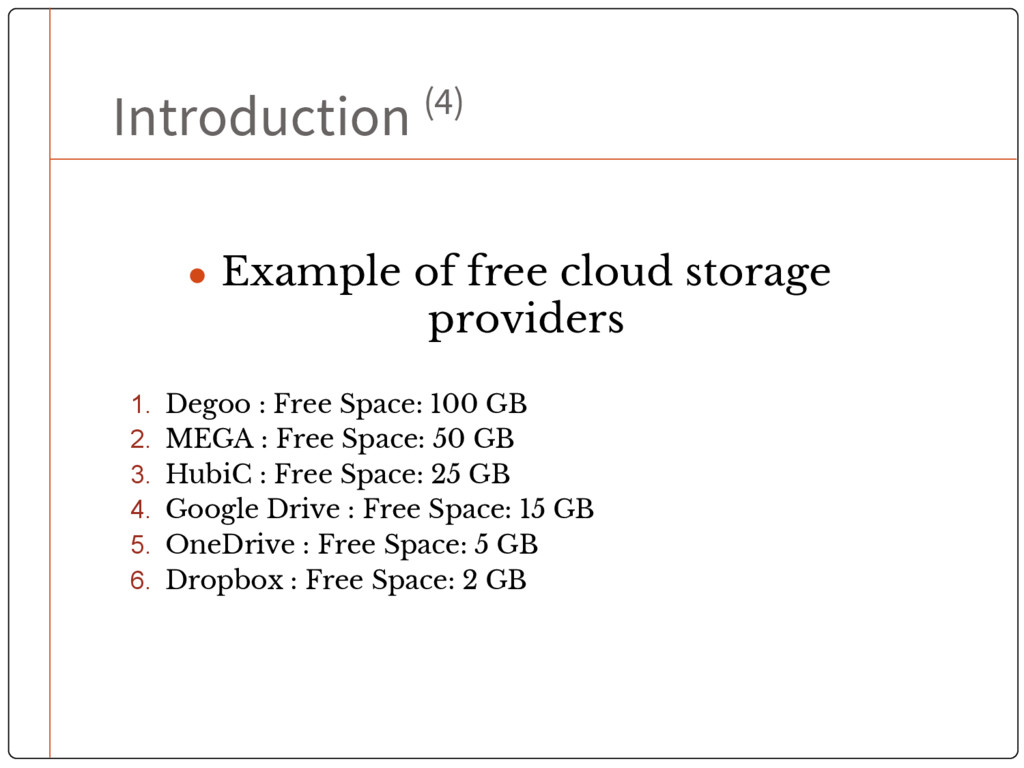 Introduction $^{(4)}$

• Example of free cloud storage providers

1. Degoo : Free Space: 100 GB
2. MEGA : Free Space: 50 GB
3. HubiC : Free Space: 25 GB
4. Google Drive : Free Space: 15 GB
5. OneDrive : Free Space: 5 GB
6. Dropbox : Free Space: 2 GB